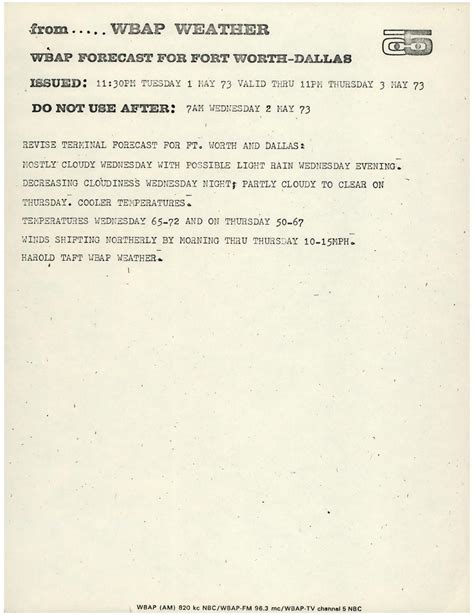 from ..... WBAP WEATHER

WBAP FORECAST FOR FORT WORTH-DALLAS

ISSUED: 11:30PM TUESDAY 1 MAY 73 VALID THRU 11PM THURSDAY 3 MAY 73

DO NOT USE AFTER: 7AM WEDNESDAY 2 MAY 73

REVISE TERMINAL FORECAST FOR FT. WORTH AND DALLAS:
MOSTLY CLOUDY WEDNESDAY WITH POSSIBLE LIGHT RAIN WEDNESDAY EVENING.
DECREASING CLOUDINESS WEDNESDAY NIGHT; PARTLY CLOUDY TO CLEAR ON THURSDAY. COOLER TEMPERATURES.
TEMPERATURES WEDNESDAY 65-72 AND ON THURSDAY 50-67
WINDS SHIFTING NORTHERLY BY MORNING THRU THURSDAY 10-15MPH.
HAROLD TAFT WBAP WEATHER.

WBAP (AM) 820 kc NBC/WBAP-FM 96.3 mc/WBAP-TV channel 5 NBC